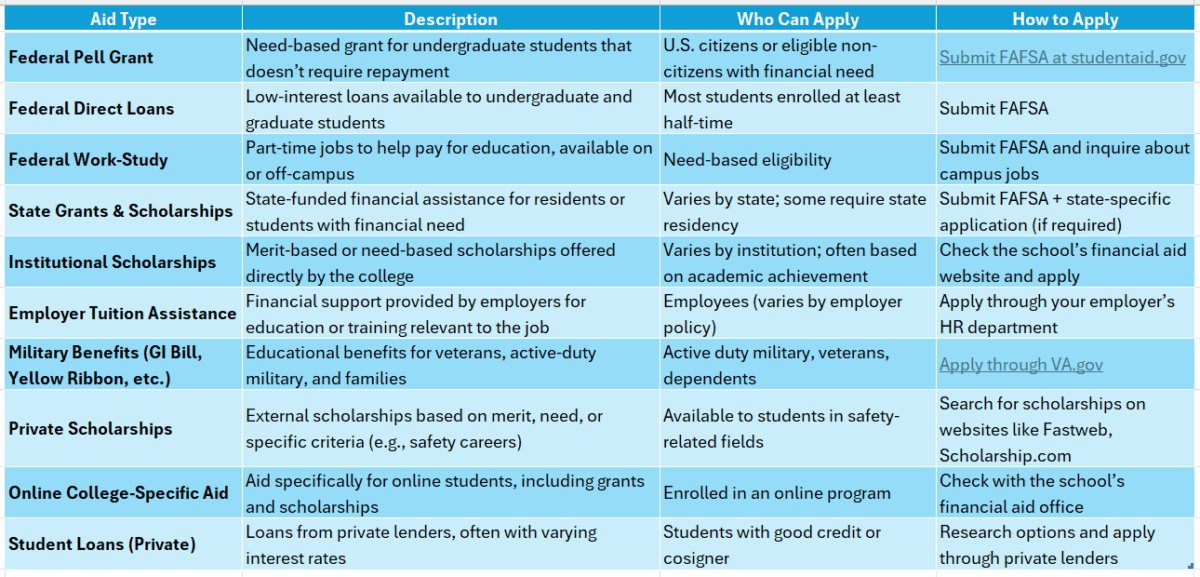 | Aid Type | Description | Who Can Apply | How to Apply |
|---|---|---|---|
| Federal Pell Grant | Need-based grant for undergraduate students that doesn't require repayment | U.S. citizens or eligible non-citizens with financial need | Submit FAFSA at studentaid.gov |
| Federal Direct Loans | Low-interest loans available to undergraduate and graduate students | Most students enrolled at least half-time | Submit FAFSA |
| Federal Work-Study | Part-time jobs to help pay for education, available on or off-campus | Need-based eligibility | Submit FAFSA and inquire about campus jobs |
| State Grants & Scholarships | State-funded financial assistance for residents or students with financial need | Varies by state; some require state residency | Submit FAFSA + state-specific application (if required) |
| Institutional Scholarships | Merit-based or need-based scholarships offered directly by the college | Varies by institution; often based on academic achievement | Check the school's financial aid website and apply |
| Employer Tuition Assistance | Financial support provided by employers for education or training relevant to the job | Employees (varies by employer policy) | Apply through your employer's HR department |
| Military Benefits (GI Bill, Yellow Ribbon, etc.) | Educational benefits for veterans, active-duty military, and families | Active duty military, veterans, dependents | Apply through VA.gov |
| Private Scholarships | External scholarships based on merit, need, or specific criteria (e.g., safety careers) | Available to students in safety-related fields | Search for scholarships on websites like Fastweb, Scholarship.com |
| Online College-Specific Aid | Aid specifically for online students, including grants and scholarships | Enrolled in an online program | Check with the school's financial aid office |
| Student Loans (Private) | Loans from private lenders, often with varying interest rates | Students with good credit or cosigner | Research options and apply through private lenders |